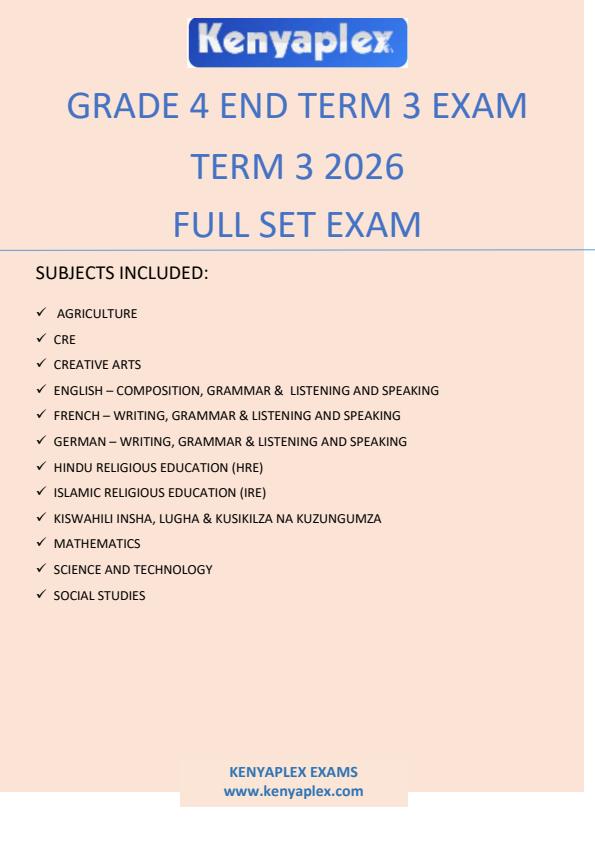 Kenyaplex

GRADE 4 END TERM 3 EXAM

TERM 3 2026

FULL SET EXAM

SUBJECTS INCLUDED:

✓ AGRICULTURE
✓ CRE
✓ CREATIVE ARTS
✓ ENGLISH – COMPOSITION, GRAMMAR & LISTENING AND SPEAKING
✓ FRENCH – WRITING, GRAMMAR & LISTENING AND SPEAKING
✓ GERMAN – WRITING, GRAMMAR & LISTENING AND SPEAKING
✓ HINDU RELIGIOUS EDUCATION (HRE)
✓ ISLAMIC RELIGIOUS EDUCATION (IRE)
✓ KISWAHILI INSHA, LUGHA & KUSIKILZA NA KUZUNGUMZA
✓ MATHEMATICS
✓ SCIENCE AND TECHNOLOGY
✓ SOCIAL STUDIES

KENYAPLEX EXAMS
www.kenyaplex.com